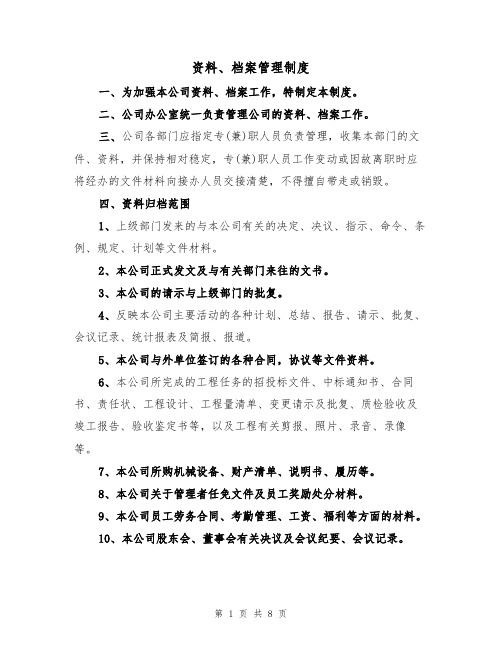 资料、档案管理制度

一、为加强本公司资料、档案工作，特制定本制度。

二、公司办公室统一负责管理公司的资料、档案工作。

三、公司各部门应指定专（兼）职人员负责管理，收集本部门的文件、资料，并保持相对稳定，专（兼）职人员工作变动或因故离职时应将经办的文件材料向接办人员交接清楚，不得擅自带走或销毁。

四、资料归档范围

1、上级部门发来的与本公司有关的决定、决议、指示、命令、条例、规定、计划等文件材料。

2、本公司正式发文及与有关部门来往的文书。

3、本公司的请示与上级部门的批复。

4、反映本公司主要活动的各种计划、总结、报告、请示、批复、会议记录、统计报表及简报、报道。

5、本公司与外单位签订的各种合同，协议等文件资料。

6、本公司所完成的工程任务的招投标文件、中标通知书、合同书、责任状、工程设计、工程量清单、变更请示及批复、质检验收及竣工报告、验收鉴定书等，以及工程有关剪报、照片、录音、录像等。

7、本公司所购机械设备、财产清单、说明书、履历等。

8、本公司关于管理者任免文件及员工奖励处分材料。

9、本公司员工劳务合同、考勤管理、工资、福利等方面的材料。

10、本公司股东会、董事会有关决议及会议纪要、会议记录。

第 1 页 共 8 页